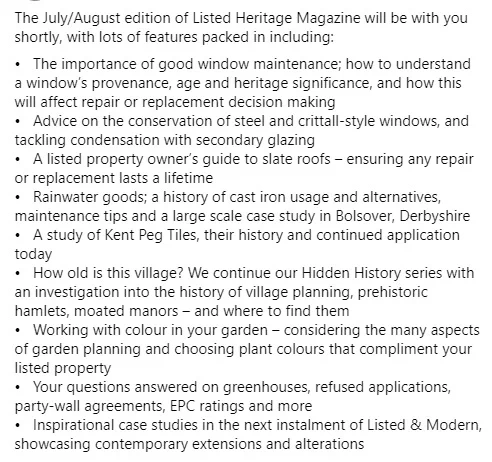 The July/August edition of Listed Heritage Magazine will be with you shortly, with lots of features packed in including:

• The importance of good window maintenance; how to understand a window's provenance, age and heritage significance, and how this will affect repair or replacement decision making
• Advice on the conservation of steel and crittall-style windows, and tackling condensation with secondary glazing
• A listed property owner's guide to slate roofs – ensuring any repair or replacement lasts a lifetime
• Rainwater goods; a history of cast iron usage and alternatives, maintenance tips and a large scale case study in Bolsover, Derbyshire
• A study of Kent Peg Tiles, their history and continued application today
• How old is this village? We continue our Hidden History series with an investigation into the history of village planning, prehistoric hamlets, moated manors – and where to find them
• Working with colour in your garden – considering the many aspects of garden planning and choosing plant colours that compliment your listed property
• Your questions answered on greenhouses, refused applications, party-wall agreements, EPC ratings and more
• Inspirational case studies in the next instalment of Listed & Modern, showcasing contemporary extensions and alterations